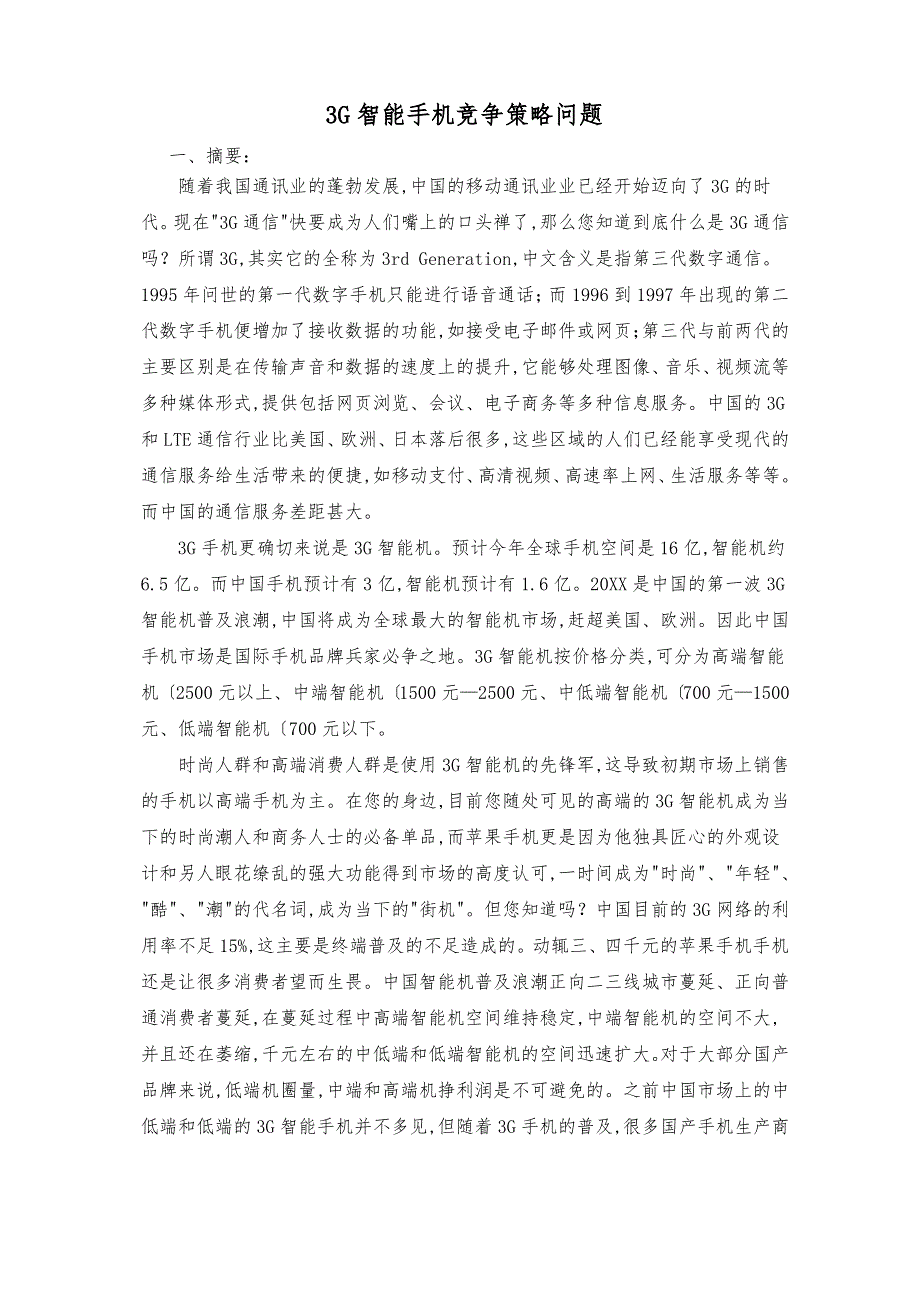 3G智能手机竞争策略问题

一、摘要：

随着我国通讯业的蓬勃发展,中国的移动通讯业业已经开始迈向了3G的时代。现在"3G通信"快要成为人们嘴上的口头禅了,那么您知道到底什么是3G通信吗？所谓3G,其实它的全称为3rd Generation,中文含义是指第三代数字通信。1995年问世的第一代数字手机只能进行语音通话；而1996到1997年出现的第二代数字手机便增加了接收数据的功能,如接受电子邮件或网页；第三代与前两代的主要区别是在传输声音和数据的速度上的提升,它能够处理图像、音乐、视频流等多种媒体形式,提供包括网页浏览、会议、电子商务等多种信息服务。中国的3G和LTE通信行业比美国、欧洲、日本落后很多,这些区域的人们已经能享受现代的通信服务给生活带来的便捷,如移动支付、高清视频、高速率上网、生活服务等等。而中国的通信服务差距甚大。

3G手机更确切来说是3G智能机。预计今年全球手机空间是16亿,智能机约6.5亿。而中国手机预计有3亿,智能机预计有1.6亿。20XX是中国的第一波3G智能机普及浪潮,中国将成为全球最大的智能机市场,赶超美国、欧洲。因此中国手机市场是国际手机品牌兵家必争之地。3G智能机按价格分类,可分为高端智能机〔2500元以上、中端智能机〔1500元—2500元、中低端智能机〔700元—1500元、低端智能机〔700元以下。

时尚人群和高端消费人群是使用3G智能机的先锋军,这导致初期市场上销售的手机以高端手机为主。在您的身边,目前您随处可见的高端的3G智能机成为当下的时尚潮人和商务人士的必备单品,而苹果手机更是因为他独具匠心的外观设计和另人眼花缭乱的强大功能得到市场的高度认可,一时间成为"时尚"、"年轻"、"酷"、"潮"的代名词,成为当下的"街机"。但您知道吗？中国目前的3G网络的利用率不足15%,这主要是终端普及的不足造成的。动辄三、四千元的苹果手机手机还是让很多消费者望而生畏。中国智能机普及浪潮正向二三线城市蔓延、正向普通消费者蔓延,在蔓延过程中高端智能机空间维持稳定,中端智能机的空间不大,并且还在萎缩,千元左右的中低端和低端智能机的空间迅速扩大。对于大部分国产品牌来说,低端机圈量,中端和高端机挣利润是不可避免的。之前中国市场上的中低端和低端的3G智能手机并不多见,但随着3G手机的普及,很多国产手机生产商